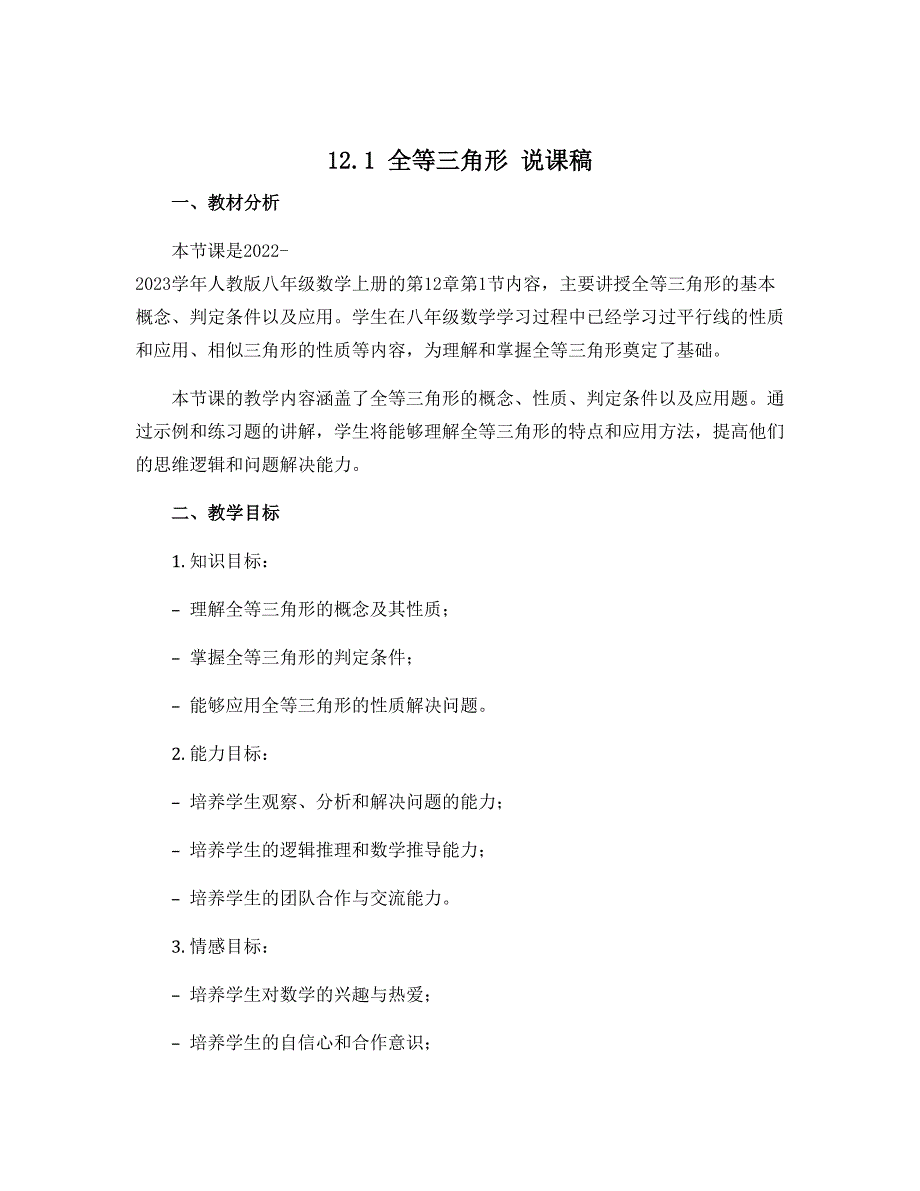 12.1 全等三角形 说课稿

一、教材分析

本节课是2022-2023学年人教版八年级数学上册的第12章第1节内容，主要讲授全等三角形的基本概念、判定条件以及应用。学生在八年级数学学习过程中已经学习过平行线的性质和应用、相似三角形的性质等内容，为理解和掌握全等三角形奠定了基础。

本节课的教学内容涵盖了全等三角形的概念、性质、判定条件以及应用题。通过示例和练习题的讲解，学生将能够理解全等三角形的特点和应用方法，提高他们的思维逻辑和问题解决能力。

二、教学目标

1. 知识目标：

- 理解全等三角形的概念及其性质；

- 掌握全等三角形的判定条件；

- 能够应用全等三角形的性质解决问题。

2. 能力目标：

- 培养学生观察、分析和解决问题的能力；

- 培养学生的逻辑推理和数学推导能力；

- 培养学生的团队合作与交流能力。

3. 情感目标：

- 培养学生对数学的兴趣与热爱；

- 培养学生的自信心和合作意识；